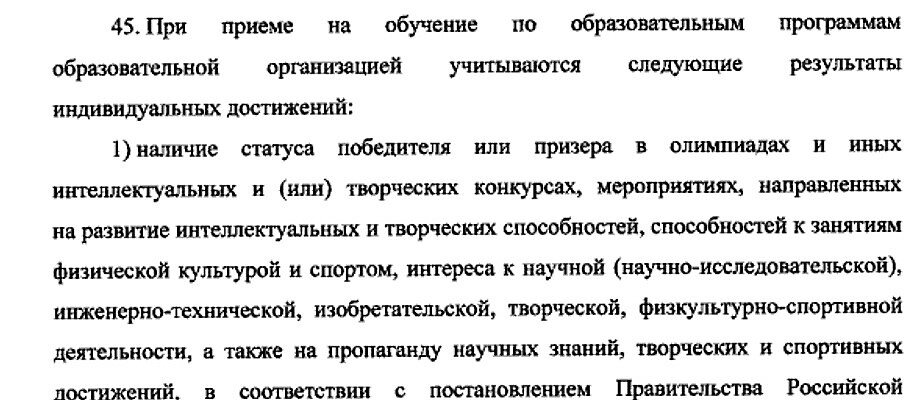 45. При приеме на обучение по образовательным программам образовательной организацией учитываются следующие результаты индивидуальных достижений:

1) наличие статуса победителя или призера в олимпиадах и иных интеллектуальных и (или) творческих конкурсах, мероприятиях, направленных на развитие интеллектуальных и творческих способностей, способностей к занятиям физической культурой и спортом, интереса к научной (научно-исследовательской), инженерно-технической, изобретательской, творческой, физкультурно-спортивной деятельности, а также на пропаганду научных знаний, творческих и спортивных достижений, в соответствии с постановлением Правительства Российской